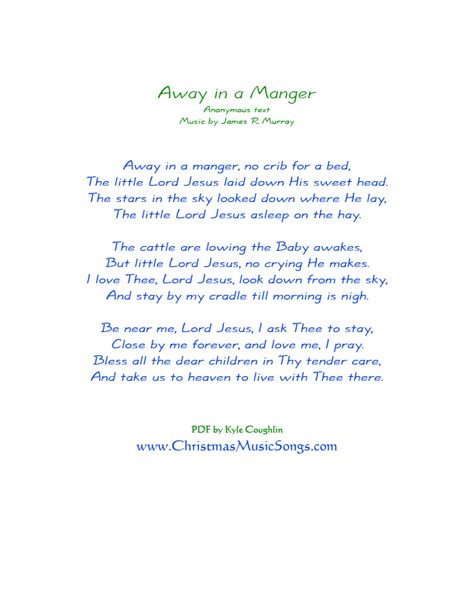 Away in a Manger
Anonymous text
Music by James R. Murray

Away in a manger, no crib for a bed,
The little Lord Jesus laid down His sweet head.
The stars in the sky looked down where He lay,
The little Lord Jesus asleep on the hay.

The cattle are lowing the Baby awakes,
But little Lord Jesus, no crying He makes.
I love Thee, Lord Jesus, look down from the sky,
And stay by my cradle till morning is nigh.

Be near me, Lord Jesus, I ask Thee to stay,
Close by me forever, and love me, I pray.
Bless all the dear children in Thy tender care,
And take us to heaven to live with Thee there.

PDF by Kyle Coughlin
www.ChristmasMusicSongs.com